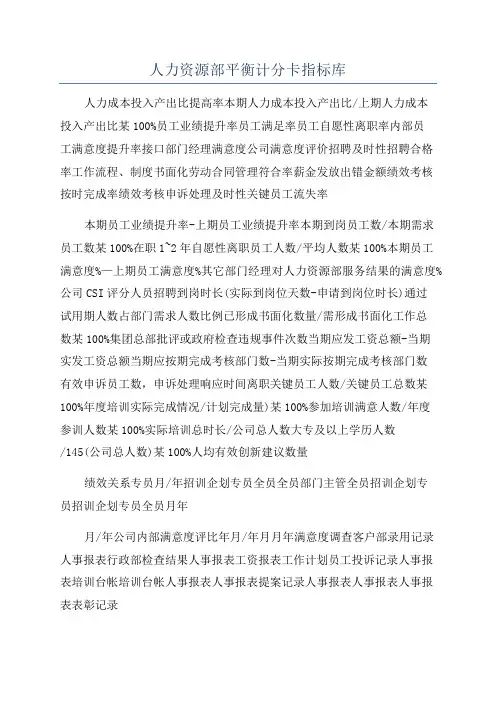 人力资源部平衡计分卡指标库

人力成本投入产出比提高率本期人力成本投入产出比/上期人力成本投入产出比某100%员工业绩提升率员工满足率员工自愿性离职率内部员工满意度提升率接口部门经理满意度公司满意度评价招聘及时性招聘合格率工作流程、制度书面化劳动合同管理符合率薪金发放出错金额绩效考核按时完成率绩效考核申诉处理及时性关键员工流失率

本期员工业绩提升率-上期员工业绩提升率本期到岗员工数/本期需求员工数某100%在职1~2年自愿性离职员工人数/平均人数某100%本期员工满意度%—上期员工满意度%其它部门经理对人力资源部服务结果的满意度%公司CSI评分人员招聘到岗时长(实际到岗位天数-申请到岗位时长)通过试用期人数占部门需求人数比例已形成书面化数量/需形成书面化工作总数某100%集团总部批评或政府检查违规事件次数当期应发工资总额-当期实发工资总额当期应按期完成考核部门数-当期实际按期完成考核部门数有效申诉员工数，申诉处理响应时间离职关键员工人数/关键员工总数某100%年度培训实际完成情况/计划完成量)某100%参加培训满意人数/年度参训人数某100%实际培训总时长/公司总人数大专及以上学历人数/145(公司总人数)某100%人均有效创新建议数量

绩效关系专员月/年招训企划专员全员全员部门主管全员招训企划专员招训企划专员全员月年

月/年公司内部满意度评比年月/年月月年满意度调查客户部录用记录人事报表行政部检查结果人事报表工资报表工作计划员工投诉记录人事报表培训台帐培训台帐人事报表人事报表提案记录人事报表人事报表人事报表表彰记录